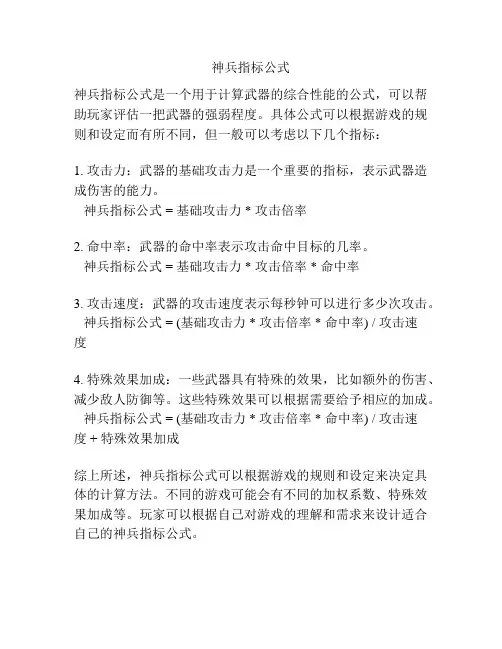 神兵指标公式

神兵指标公式是一个用于计算武器的综合性能的公式，可以帮助玩家评估一把武器的强弱程度。具体公式可以根据游戏的规则和设定而有所不同，但一般可以考虑以下几个指标：

1. 攻击力：武器的基础攻击力是一个重要的指标，表示武器造成伤害的能力。
神兵指标公式 = 基础攻击力 * 攻击倍率

2. 命中率：武器的命中率表示攻击命中目标的几率。
神兵指标公式 = 基础攻击力 * 攻击倍率 * 命中率

3. 攻击速度：武器的攻击速度表示每秒钟可以进行多少次攻击。
神兵指标公式 = (基础攻击力 * 攻击倍率 * 命中率) / 攻击速度

4. 特殊效果加成：一些武器具有特殊的效果，比如额外的伤害、减少敌人防御等。这些特殊效果可以根据需要给予相应的加成。
神兵指标公式 = (基础攻击力 * 攻击倍率 * 命中率) / 攻击速度 + 特殊效果加成

综上所述，神兵指标公式可以根据游戏的规则和设定来决定具体的计算方法。不同的游戏可能会有不同的加权系数、特殊效果加成等。玩家可以根据自己对游戏的理解和需求来设计适合自己的神兵指标公式。